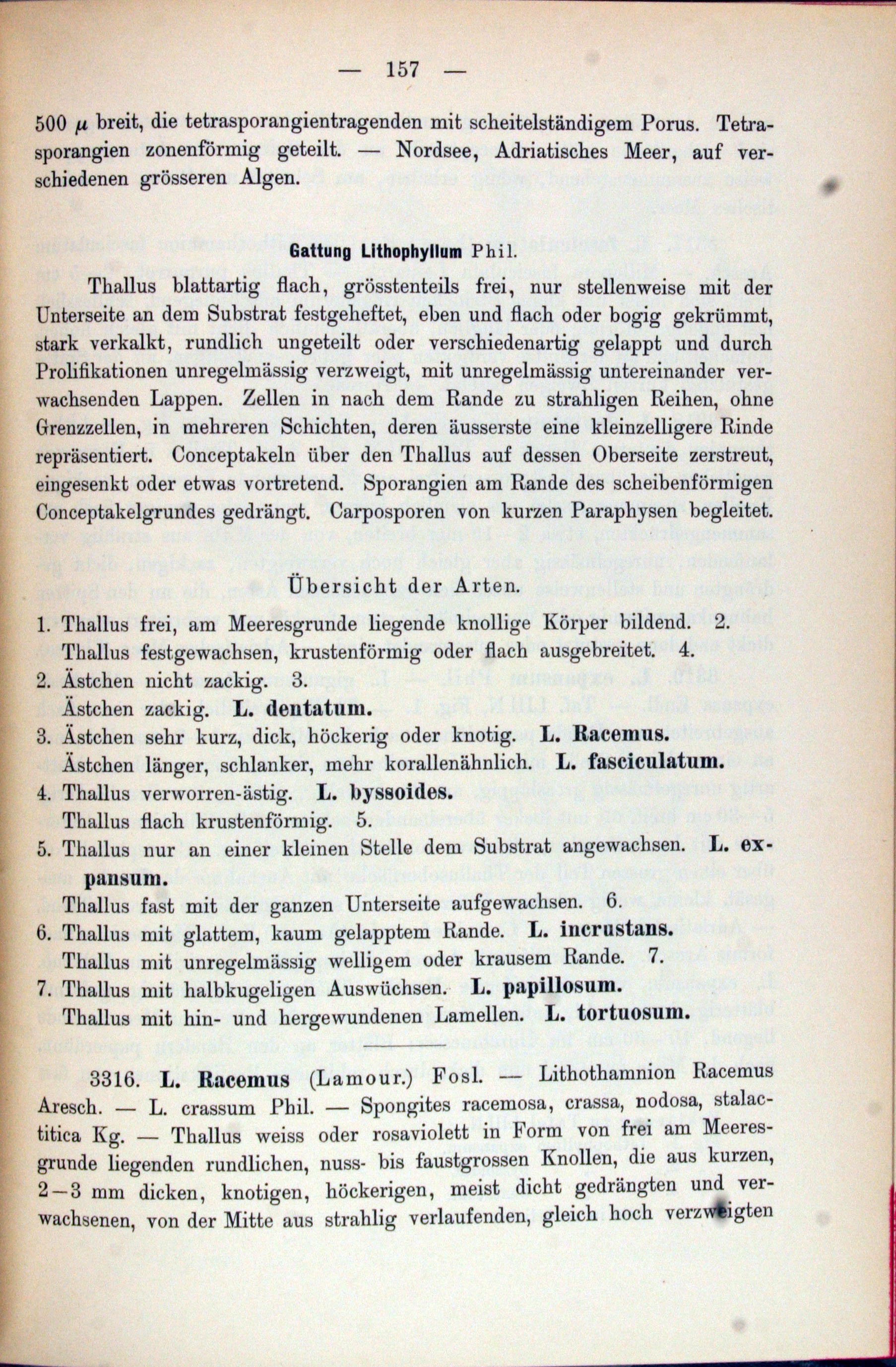 — 157 —

500 $\mu$ breit, die tetrasporangientragenden mit scheitelständigem Porus. Tetrasporangien zonenförmig geteilt. — Nordsee, Adriatisches Meer, auf verschiedenen grösseren Algen.

Gattung Lithophyllum Phil.

Thallus blattartig flach, grösstenteils frei, nur stellenweise mit der Unterseite an dem Substrat festgeheftet, eben und flach oder bogig gekrümmt, stark verkalkt, rundlich ungeteilt oder verschiedenartig gelappt und durch Prolifikationen unregelmässig verzweigt, mit unregelmässig untereinander verwachsenden Lappen. Zellen in nach dem Rande zu strahligen Reihen, ohne Grenzzellen, in mehreren Schichten, deren äusserste eine kleinzelligere Rinde repräsentiert. Conceptakeln über den Thallus auf dessen Oberseite zerstreut, eingesenkt oder etwas vortretend. Sporangien am Rande des scheibenförmigen Conceptakelgrundes gedrängt. Carposporen von kurzen Paraphysen begleitet.

Übersicht der Arten.

1. Thallus frei, am Meeresgrunde liegende knollige Körper bildend. 2.
Thallus festgewachsen, krustenförmig oder flach ausgebreitet. 4.
2. Ästchen nicht zackig. 3.
Ästchen zackig. L. dentatum.
3. Ästchen sehr kurz, dick, höckerig oder knotig. L. Racemus.
Ästchen länger, schlanker, mehr korallenähnlich. L. fasciculatum.
4. Thallus verworren-ästig. L. byssoides.
Thallus flach krustenförmig. 5.
5. Thallus nur an einer kleinen Stelle dem Substrat angewachsen. L. expansum.
Thallus fast mit der ganzen Unterseite aufgewachsen. 6.
6. Thallus mit glattem, kaum gelapptem Rande. L. incrustans.
Thallus mit unregelmässig welligem oder krausem Rande. 7.
7. Thallus mit halbkugeligen Auswüchsen. L. papillosum.
Thallus mit hin- und hergewundenen Lamellen. L. tortuosum.

3316. L. Racemus (Lamour.) Fosl. — Lithothamnion Racemus Aresch. — L. crassum Phil. — Spongites racemosa, crassa, nodosa, stalactitica Kg. — Thallus weiss oder rosaviolett in Form von frei am Meeresgrunde liegenden rundlichen, nuss- bis faustgrossen Knollen, die aus kurzen, 2—3 mm dicken, knotigen, höckerigen, meist dicht gedrängten und verwachsenen, von der Mitte aus strahlig verlaufenden, gleich hoch verzweigten